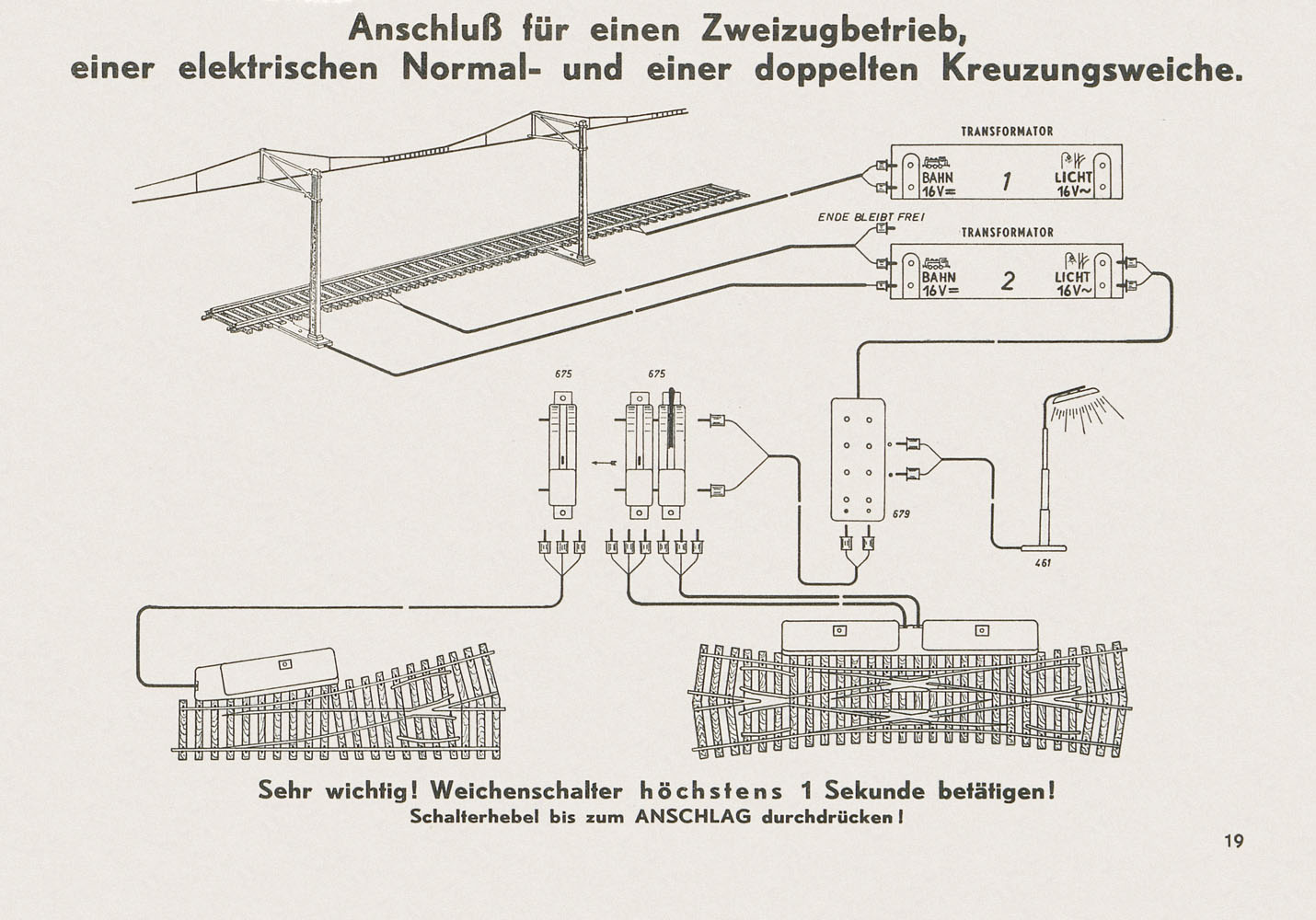 Anschluß für einen Zweizugbetrieb, einer elektrischen Normal- und einer doppelten Kreuzungsweiche.

TRANSFORMATOR

BAHN 16V=

1

LICHT 16V~

ENDE BLEIBT FREI

TRANSFORMATOR

BAHN 16V=

2

LICHT 16V~

675

675

679

461

Sehr wichtig! Weichenschalter höchstens 1 Sekunde betätigen!
Schalterhebel bis zum ANSCHLAG durchdrücken!

19